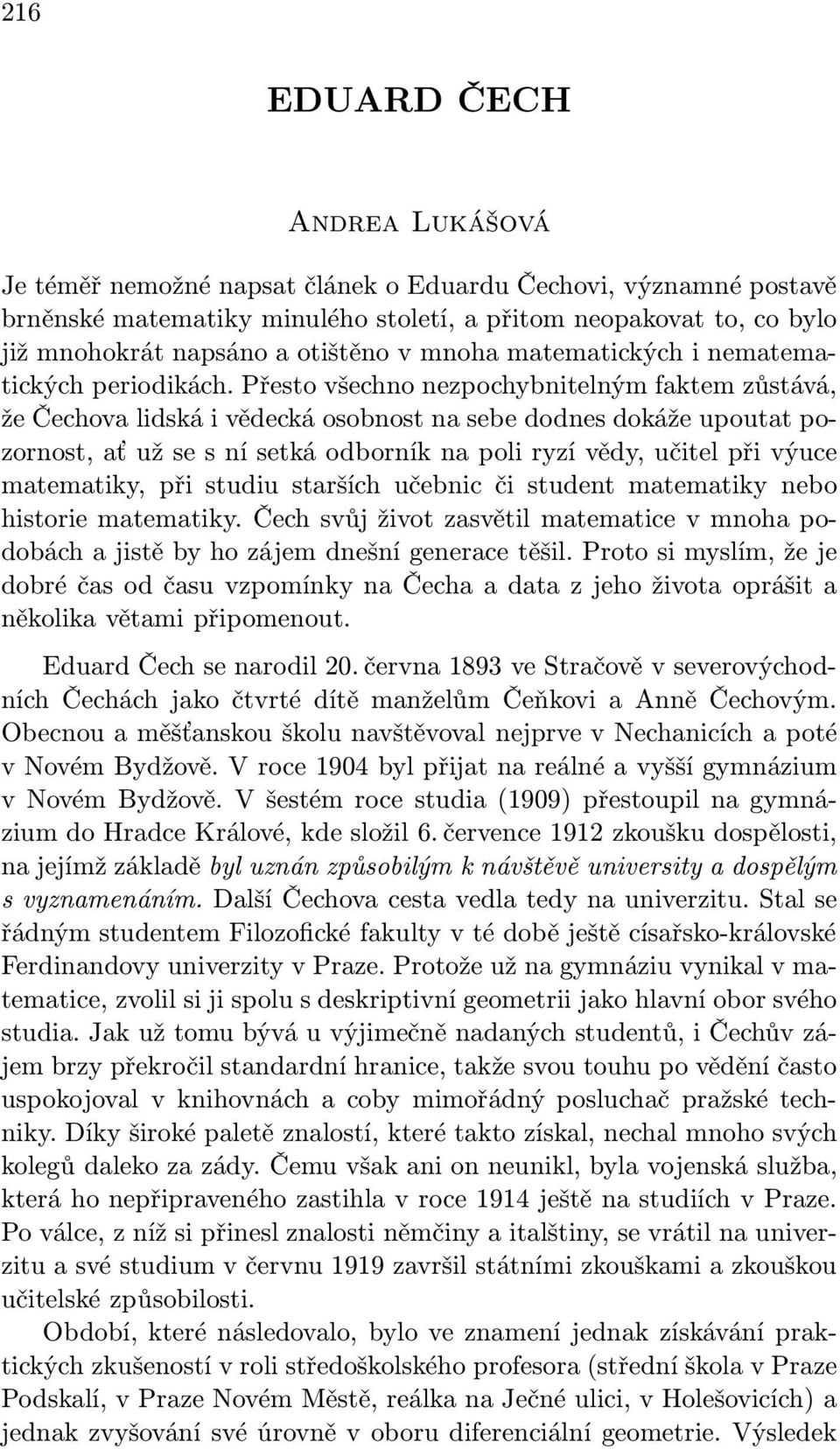 216

EDUARD ČECH

Andrea Lukášová

Je téměř nemožné napsat článek o Eduardu Čechovi, významné postavě brněnské matematiky minulého století, a přitom neopakovat to, co bylo již mnohokrát napsáno a otištěno v mnoha matematických i nematematických periodikách. Přesto všechno nezpochybnitelným faktem zůstává, že Čechova lidská i vědecká osobnost na sebe dodnes dokáže upoutat pozornost, ať už se s ní setká odborník na poli ryzí vědy, učitel při výuce matematiky, při studiu starších učebnic či student matematiky nebo historie matematiky. Čech svůj život zasvětil matematice v mnoha podobách a jistě by ho zájem dnešní generace těšil. Proto si myslím, že je dobré čas od času vzpomínky na Čecha a data z jeho života oprášit a několika větami připomenout.

Eduard Čech se narodil 20. června 1893 ve Stračově v severovýchodních Čechách jako čtvrté dítě manželům Čeňkovi a Anně Čechovým. Obecnou a měšťanskou školu navštěvoval nejprve v Nechanicích a poté v Novém Bydžově. V roce 1904 byl přijat na reálné a vyšší gymnázium v Novém Bydžově. V šestém roce studia (1909) přestoupil na gymnázium do Hradce Králové, kde složil 6. července 1912 zkoušku dospělosti, na jejímž základě byl uznán způsobilým k návštěvě university a dospělým s vyznamenáním. Další Čechova cesta vedla tedy na univerzitu. Stal se řádným studentem Filozofické fakulty v té době ještě císařsko-královské Ferdinandovy univerzity v Praze. Protože už na gymnáziu vynikal v matematice, zvolil si ji spolu s deskriptivní geometrii jako hlavní obor svého studia. Jak už tomu bývá u výjimečně nadaných studentů, i Čechův zájem brzy překročil standardní hranice, takže svou touhu po vědění často uspokojoval v knihovnách a coby mimořádný posluchač pražské techniky. Díky široké paletě znalostí, které takto získal, nechal mnoho svých kolegů daleko za zády. Čemu však ani on neunikl, byla vojenská služba, která ho nepřipraveného zastihla v roce 1914 ještě na studiích v Praze. Po válce, z níž si přinesl znalosti němčiny a italštiny, se vrátil na univerzitu a své studium v červnu 1919 završil státními zkouškami a zkouškou učitelské způsobilosti.

Období, které následovalo, bylo ve znamení jednak získávání praktických zkušeností v roli středoškolského profesora (střední škola v Praze Podskalí, v Praze Novém Městě, reálka na Ječné ulici, v Holešovicích) a jednak zvyšování své úrovně v oboru diferenciální geometrie. Výsledek